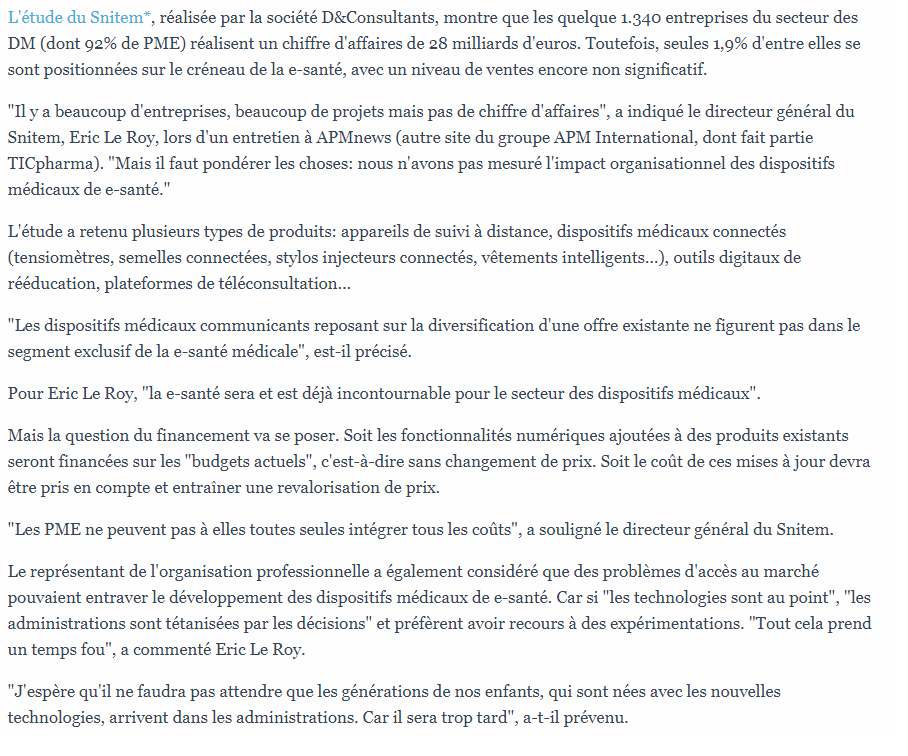 L'étude du Snitem*, réalisée par la société D&Consultants, montre que les quelque 1.340 entreprises du secteur des DM (dont 92% de PME) réalisent un chiffre d'affaires de 28 milliards d'euros. Toutefois, seules 1,9% d'entre elles se sont positionnées sur le créneau de la e-santé, avec un niveau de ventes encore non significatif.

"Il y a beaucoup d'entreprises, beaucoup de projets mais pas de chiffre d'affaires", a indiqué le directeur général du Snitem, Eric Le Roy, lors d'un entretien à APMnews (autre site du groupe APM International, dont fait partie TICpharma). "Mais il faut pondérer les choses: nous n'avons pas mesuré l'impact organisationnel des dispositifs médicaux de e-santé."

L'étude a retenu plusieurs types de produits: appareils de suivi à distance, dispositifs médicaux connectés (tensiomètres, semelles connectées, stylos injecteurs connectés, vêtements intelligents...), outils digitaux de rééducation, plateformes de téléconsultation...

"Les dispositifs médicaux communicants reposant sur la diversification d'une offre existante ne figurent pas dans le segment exclusif de la e-santé médicale", est-il précisé.

Pour Eric Le Roy, "la e-santé sera et est déjà incontournable pour le secteur des dispositifs médicaux".

Mais la question du financement va se poser. Soit les fonctionnalités numériques ajoutées à des produits existants seront financées sur les "budgets actuels", c'est-à-dire sans changement de prix. Soit le coût de ces mises à jour devra être pris en compte et entraîner une revalorisation de prix.

"Les PME ne peuvent pas à elles toutes seules intégrer tous les coûts", a souligné le directeur général du Snitem.

Le représentant de l'organisation professionnelle a également considéré que des problèmes d'accès au marché pouvaient entraver le développement des dispositifs médicaux de e-santé. Car si "les technologies sont au point", "les administrations sont tétanisées par les décisions" et préfèrent avoir recours à des expérimentations. "Tout cela prend un temps fou", a commenté Eric Le Roy.

"J'espère qu'il ne faudra pas attendre que les générations de nos enfants, qui sont nées avec les nouvelles technologies, arrivent dans les administrations. Car il sera trop tard", a-t-il prévenu.